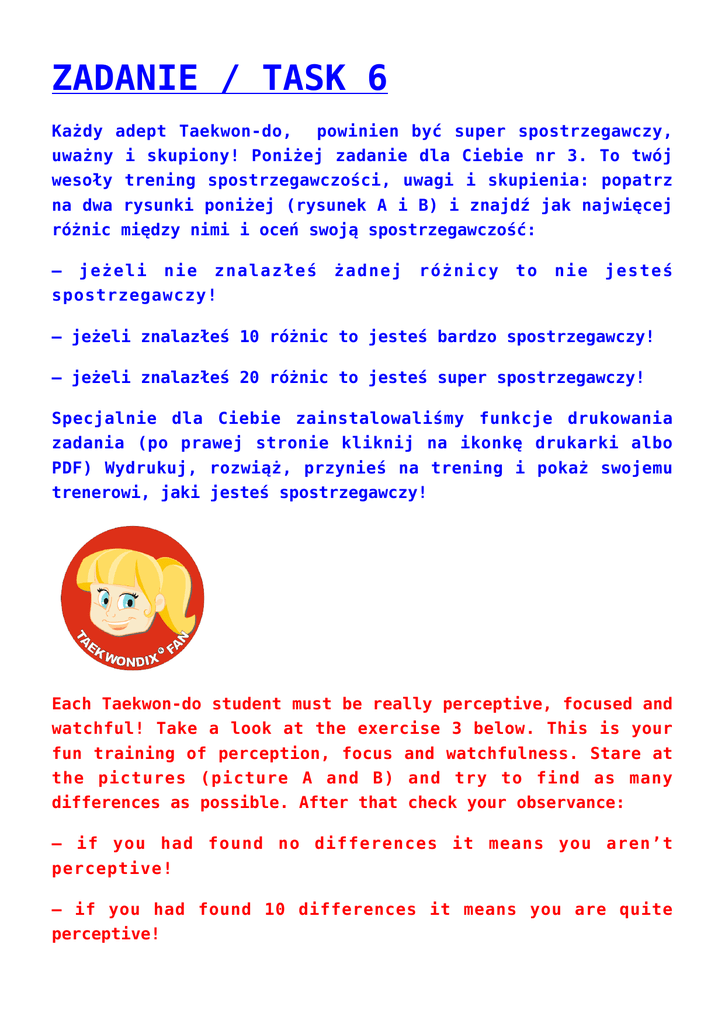 ZADANIE / TASK 6

Każdy adept Taekwon-do, powinien być super spostrzegawczy, uważny i skupiony! Poniżej zadanie dla Ciebie nr 3. To twój wesoły trening spostrzegawczości, uwagi i skupienia: popatrz na dwa rysunki poniżej (rysunek A i B) i znajdź jak najwięcej różnic między nimi i oceń swoją spostrzegawczość:

– jeżeli nie znalazłeś żadnej różnicy to nie jesteś spostrzegawczy!

– jeżeli znalazłeś 10 różnic to jesteś bardzo spostrzegawczy!

– jeżeli znalazłeś 20 różnic to jesteś super spostrzegawczy!

Specjalnie dla Ciebie zainstalowaliśmy funkcje drukowania zadania (po prawej stronie kliknij na ikonkę drukarki albo PDF) Wydrukuj, rozwiąż, przynieś na trening i pokaż swojemu trenerowi, jaki jesteś spostrzegawczy!

TAEKWONDIX® FAN

Each Taekwon-do student must be really perceptive, focused and watchful! Take a look at the exercise 3 below. This is your fun training of perception, focus and watchfulness. Stare at the pictures (picture A and B) and try to find as many differences as possible. After that check your observance:

– if you had found no differences it means you aren't perceptive!

– if you had found 10 differences it means you are quite perceptive!